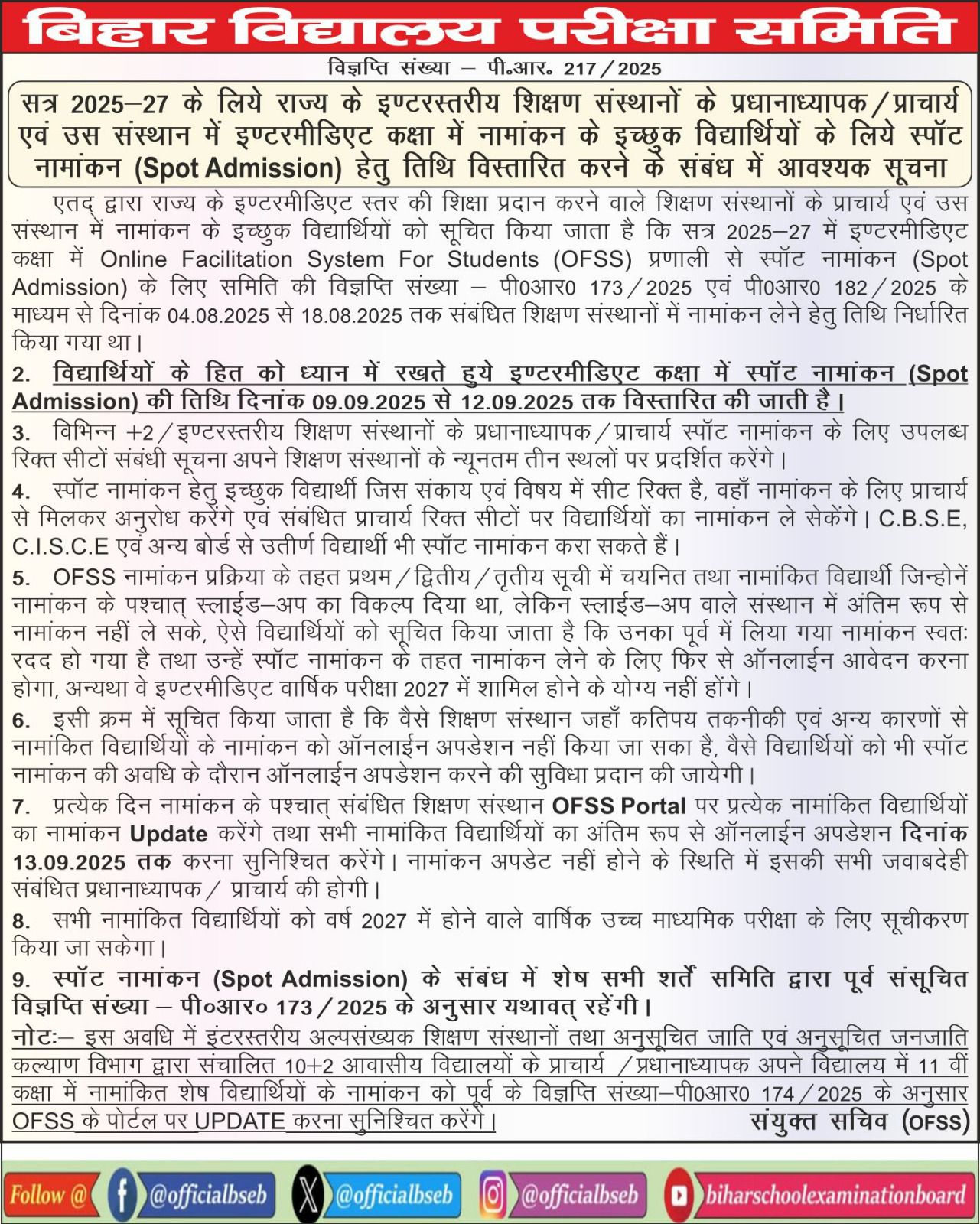 बिहार विद्यालय परीक्षा समिति

विज्ञप्ति संख्या – पी.आर. 217/2025

सत्र 2025–27 के लिये राज्य के इण्टरस्तरीय शिक्षण संस्थानों के प्रधानाध्यापक/प्राचार्य एवं उस संस्थान में इण्टरमीडिएट कक्षा में नामांकन के इच्छुक विद्यार्थियों के लिये स्पॉट नामांकन (Spot Admission) हेतु तिथि विस्तारित करने के संबंध में आवश्यक सूचना

एतद् द्वारा राज्य के इण्टरमीडिएट स्तर की शिक्षा प्रदान करने वाले शिक्षण संस्थानों के प्राचार्य एवं उस संस्थान में नामांकन के इच्छुक विद्यार्थियों को सूचित किया जाता है कि सत्र 2025–27 में इण्टरमीडिएट कक्षा में Online Facilitation System For Students (OFSS) प्रणाली से स्पॉट नामांकन (Spot Admission) के लिए समिति की विज्ञप्ति संख्या – पी0आर0 173/2025 एवं पी0आर0 182/2025 के माध्यम से दिनांक 04.08.2025 से 18.08.2025 तक संबंधित शिक्षण संस्थानों में नामांकन लेने हेतु तिथि निर्धारित किया गया था।

2. विद्यार्थियों के हित को ध्यान में रखते हुये इण्टरमीडिएट कक्षा में स्पॉट नामांकन (Spot Admission) की तिथि दिनांक 09.09.2025 से 12.09.2025 तक विस्तारित की जाती है।

3. विभिन्न +2/इण्टरस्तरीय शिक्षण संस्थानों के प्रधानाध्यापक/प्राचार्य स्पॉट नामांकन के लिए उपलब्ध रिक्त सीटों संबंधी सूचना अपने शिक्षण संस्थानों के न्यूनतम तीन स्थलों पर प्रदर्शित करेंगे।

4. स्पॉट नामांकन हेतु इच्छुक विद्यार्थी जिस संकाय एवं विषय में सीट रिक्त है, वहाँ नामांकन के लिए प्राचार्य से मिलकर अनुरोध करेंगे एवं संबंधित प्राचार्य रिक्त सीटों पर विद्यार्थियों का नामांकन ले सेकेंगे। C.B.S.E, C.I.S.C.E एवं अन्य बोर्ड से उतीर्ण विद्यार्थी भी स्पॉट नामांकन करा सकते हैं।

5. OFSS नामांकन प्रक्रिया के तहत प्रथम/द्वितीय/तृतीय सूची में चयनित तथा नामांकित विद्यार्थी जिन्होनें नामांकन के पश्चात् स्लाईड–अप का विकल्प दिया था, लेकिन स्लाईड–अप वाले संस्थान में अंतिम रूप से नामांकन नहीं ले सके, ऐसे विद्यार्थियों को सूचित किया जाता है कि उनका पूर्व में लिया गया नामांकन स्वतः रदद हो गया है तथा उन्हें स्पॉट नामांकन के तहत नामांकन लेने के लिए फिर से ऑनलाईन आवेदन करना होगा, अन्यथा वे इण्टरमीडिएट वार्षिक परीक्षा 2027 में शामिल होने के योग्य नहीं होंगे।

6. इसी क्रम में सूचित किया जाता है कि वैसे शिक्षण संस्थान जहाँ कतिपय तकनीकी एवं अन्य कारणों से नामांकित विद्यार्थियों के नामांकन को ऑनलाईन अपडेशन नहीं किया जा सका है, वैसे विद्यार्थियों को भी स्पॉट नामांकन की अवधि के दौरान ऑनलाईन अपडेशन करने की सुविधा प्रदान की जायेगी।

7. प्रत्येक दिन नामांकन के पश्चात् संबंधित शिक्षण संस्थान OFSS Portal पर प्रत्येक नामांकित विद्यार्थियों का नामांकन Update करेंगे तथा सभी नामांकित विद्यार्थियों का अंतिम रूप से ऑनलाईन अपडेशन दिनांक 13.09.2025 तक करना सुनिश्चित करेंगे। नामांकन अपडेट नहीं होने के स्थिति में इसकी सभी जवाबदेही संबंधित प्रधानाध्यापक/ प्राचार्य की होगी।

8. सभी नामांकित विद्यार्थियों को वर्ष 2027 में होने वाले वार्षिक उच्च माध्यमिक परीक्षा के लिए सूचीकरण किया जा सकेगा।

9. स्पॉट नामांकन (Spot Admission) के संबंध में शेष सभी शर्तें समिति द्वारा पूर्व संसूचित विज्ञप्ति संख्या – पी०आर० 173/2025 के अनुसार यथावत् रहेंगी।

नोटः– इस अवधि में इंटरस्तरीय अल्पसंख्यक शिक्षण संस्थानों तथा अनुसूचित जाति एवं अनुसूचित जनजाति कल्याण विभाग द्वारा संचालित 10+2 आवासीय विद्यालयों के प्राचार्य /प्रधानाध्यापक अपने विद्यालय में 11 वीं कक्षा में नामांकित शेष विद्यार्थियों के नामांकन को पूर्व के विज्ञप्ति संख्या–पी0आर0 174/2025 के अनुसार OFSS के पोर्टल पर UPDATE करना सुनिश्चित करेंगे।

संयुक्त सचिव (OFSS)

Follow @ @officialbseb @officialbseb @officialbseb biharschoolexaminationboard